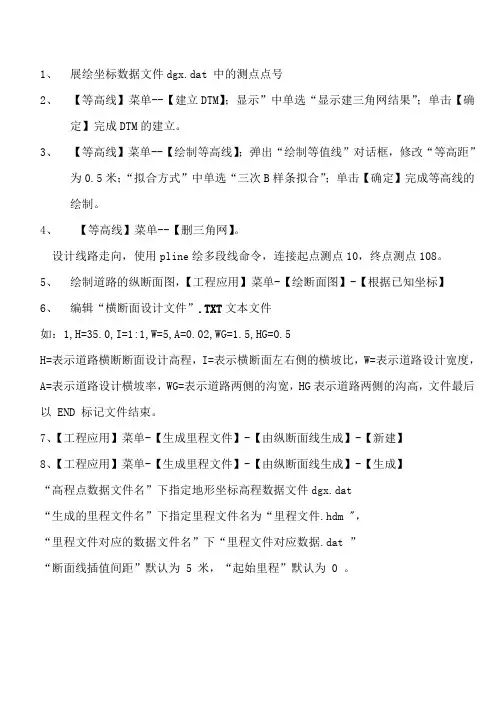 1、 展绘坐标数据文件 dgx.dat 中的测点点号

2、 【等高线】菜单--【建立 DTM】；显示”中单选“显示建三角网结果”；单击【确定】完成 DTM 的建立。

3、 【等高线】菜单--【绘制等高线】；弹出“绘制等值线”对话框，修改“等高距”为 0.5 米；“拟合方式”中单选“三次 B 样条拟合”；单击【确定】完成等高线的绘制。

4、 【等高线】菜单--【删三角网】。

设计线路走向，使用 pline 绘多段线命令，连接起点测点 10，终点测点 108。

5、 绘制道路的纵断面图，【工程应用】菜单-【绘断面图】-【根据已知坐标】

6、 编辑“横断面设计文件”.TXT 文本文件

如：1,H=35.0,I=1:1,W=5,A=0.02,WG=1.5,HG=0.5

H=表示道路横断断面设计高程，I=表示横断面左右侧的横坡比，W=表示道路设计宽度，A=表示道路设计横坡率，WG=表示道路两侧的沟宽，HG 表示道路两侧的沟高，文件最后以 END 标记文件结束。

7、【工程应用】菜单-【生成里程文件】-【由纵断面线生成】-【新建】

8、【工程应用】菜单-【生成里程文件】-【由纵断面线生成】-【生成】

“高程点数据文件名”下指定地形坐标高程数据文件 dgx.dat

“生成的里程文件名”下指定里程文件名为“里程文件.hdm ”，

“里程文件对应的数据文件名”下“里程文件对应数据.dat ”

“断面线插值间距”默认为 5 米，“起始里程”默认为 0 。